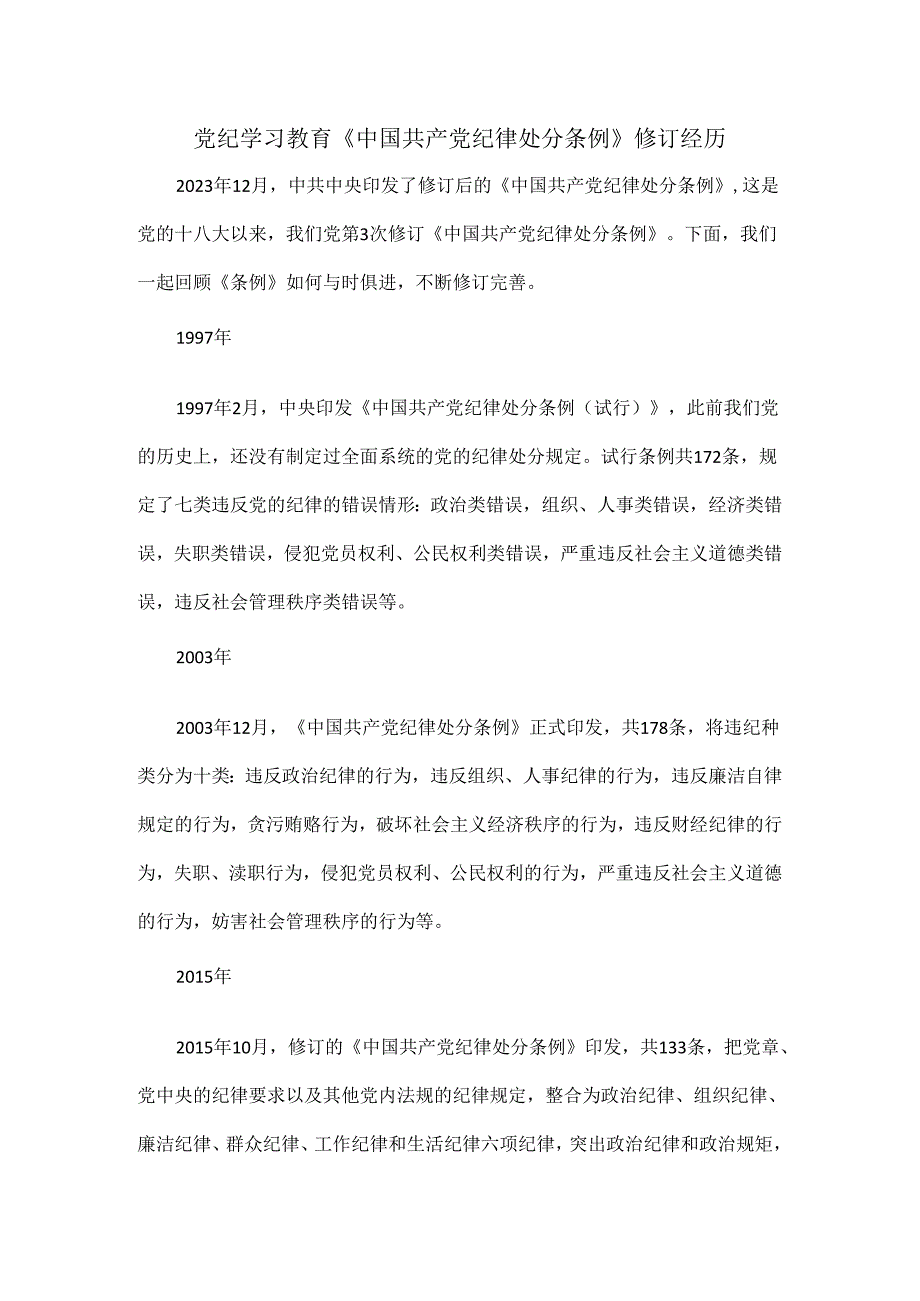 党纪学习教育《中国共产党纪律处分条例》修订经历

2023年12月，中共中央印发了修订后的《中国共产党纪律处分条例》，这是党的十八大以来，我们党第3次修订《中国共产党纪律处分条例》。下面，我们一起回顾《条例》如何与时俱进，不断修订完善。

1997年

1997年2月，中央印发《中国共产党纪律处分条例（试行）》，此前我们党的历史上，还没有制定过全面系统的党的纪律处分规定。试行条例共172条，规定了七类违反党的纪律的错误情形：政治类错误，组织、人事类错误，经济类错误，失职类错误，侵犯党员权利、公民权利类错误，严重违反社会主义道德类错误，违反社会管理秩序类错误等。

2003年

2003年12月，《中国共产党纪律处分条例》正式印发，共178条，将违纪种类分为十类：违反政治纪律的行为，违反组织、人事纪律的行为，违反廉洁自律规定的行为，贪污贿赂行为，破坏社会主义经济秩序的行为，违反财经纪律的行为，失职、渎职行为，侵犯党员权利、公民权利的行为，严重违反社会主义道德的行为，妨害社会管理秩序的行为等。

2015年

2015年10月，修订的《中国共产党纪律处分条例》印发，共133条，把党章、党中央的纪律要求以及其他党内法规的纪律规定，整合为政治纪律、组织纪律、廉洁纪律、群众纪律、工作纪律和生活纪律六项纪律，突出政治纪律和政治规矩，